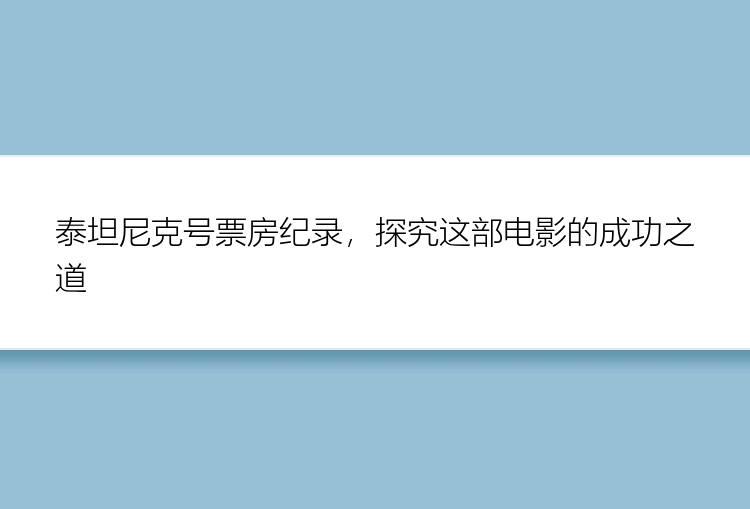 泰坦尼克号票房纪录，探究这部电影的成功之道